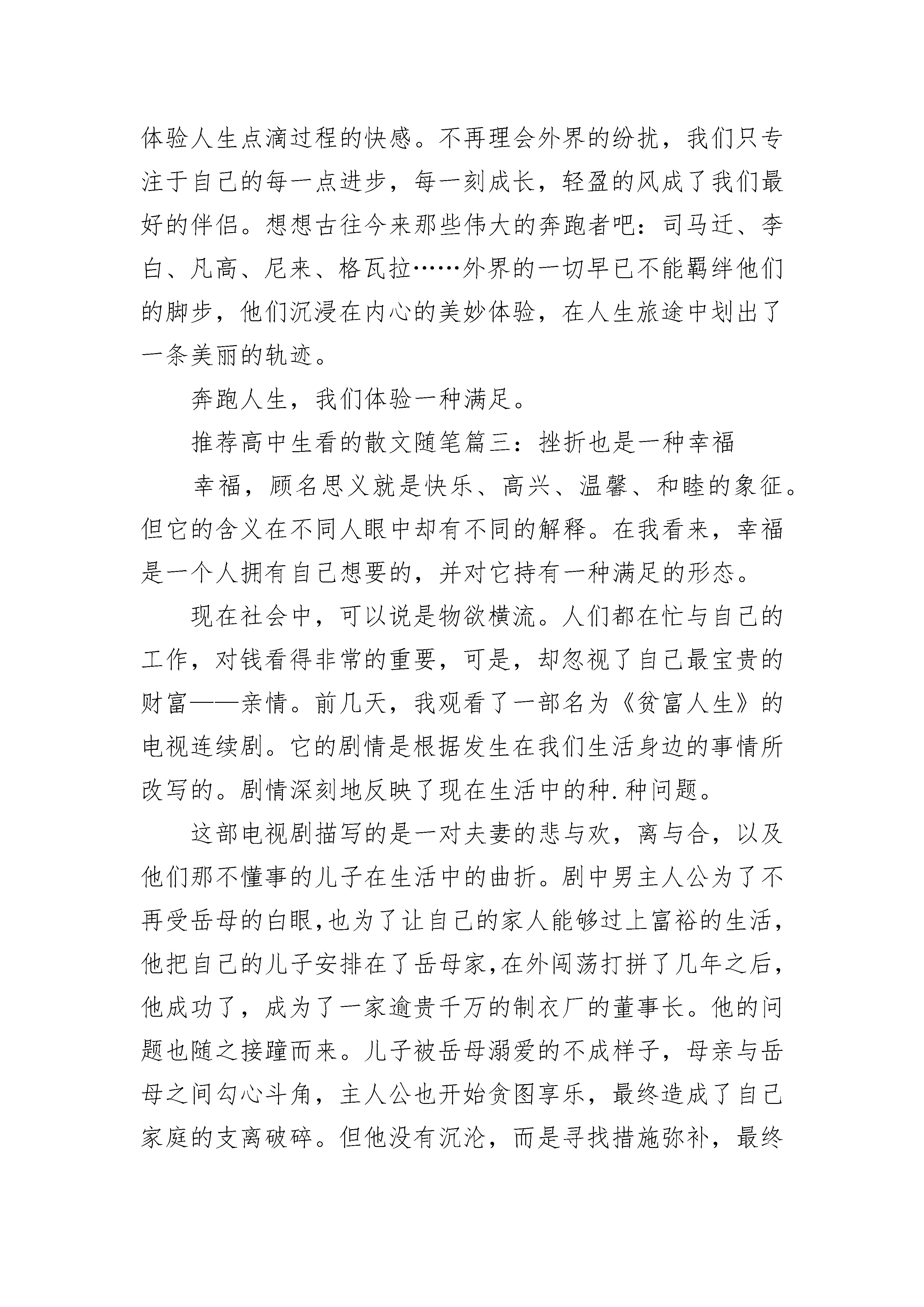 体验人生点滴过程的快感。不再理会外界的纷扰，我们只专注于自己的每一点进步，每一刻成长，轻盈的风成了我们最好的伴侣。想想古往今来那些伟大的奔跑者吧：司马迁、李白、凡高、尼来、格瓦拉……外界的一切早已不能羁绊他们的脚步，他们沉浸在内心的美妙体验，在人生旅途中划出了一条美丽的轨迹。

奔跑人生，我们体验一种满足。

推荐高中生看的散文随笔篇三：挫折也是一种幸福

幸福，顾名思义就是快乐、高兴、温馨、和睦的象征。但它的含义在不同人眼中却有不同的解释。在我看来，幸福是一个人拥有自己想要的，并对它持有一种满足的形态。

现在社会中，可以说是物欲横流。人们都在忙与自己的工作，对钱看得非常的重要，可是，却忽视了自己最宝贵的财富——亲情。前几天，我观看了一部名为《贫富人生》的电视连续剧。它的剧情是根据发生在我们生活身边的事情所改写的。剧情深刻地反映了现在生活中的种.种问题。

这部电视剧描写的是一对夫妻的悲与欢，离与合，以及他们那不懂事的儿子在生活中的曲折。剧中男主人公为了不再受岳母的白眼,也为了让自己的家人能够过上富裕的生活,他把自己的儿子安排在了岳母家,在外闯荡打拼了几年之后,他成功了，成为了一家逾贵千万的制衣厂的董事长。他的问题也随之接踵而来。儿子被岳母溺爱的不成样子，母亲与岳母之间勾心斗角，主人公也开始贪图享乐，最终造成了自己家庭的支离破碎。但他没有沉沦，而是寻找措施弥补，最终